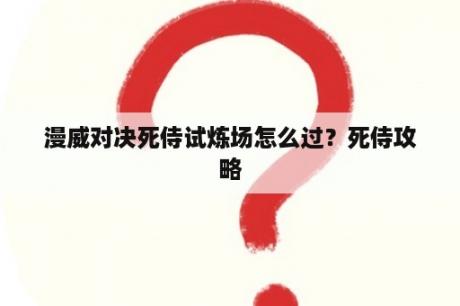 漫威对决死侍试炼场怎么过？死侍攻略